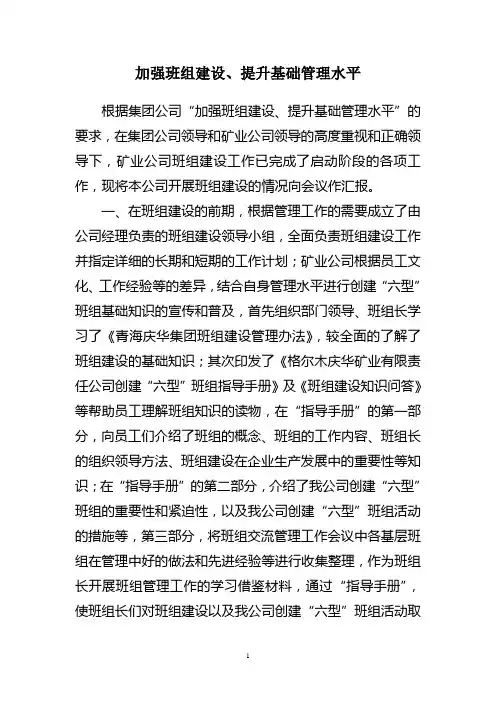 加强班组建设、提升基础管理水平

根据集团公司“加强班组建设、提升基础管理水平”的要求，在集团公司领导和矿业公司领导的高度重视和正确领导下，矿业公司班组建设工作已完成了启动阶段的各项工作，现将本公司开展班组建设的情况向会议作汇报。

一、在班组建设的前期，根据管理工作的需要成立了由公司经理负责的班组建设领导小组，全面负责班组建设工作并指定详细的长期和短期的工作计划；矿业公司根据员工文化、工作经验等的差异，结合自身管理水平进行创建“六型”班组基础知识的宣传和普及，首先组织部门领导、班组长学习了《青海庆华集团班组建设管理办法》，较全面的了解了班组建设的基础知识；其次印发了《格尔木庆华矿业有限责任公司创建“六型”班组指导手册》及《班组建设知识问答》等帮助员工理解班组知识的读物，在“指导手册”的第一部分，向员工们介绍了班组的概念、班组的工作内容、班组长的组织领导方法、班组建设在企业生产发展中的重要性等知识；在“指导手册”的第二部分，介绍了我公司创建“六型”班组的重要性和紧迫性，以及我公司创建“六型”班组活动的措施等，第三部分，将班组交流管理工作会议中各基层班组在管理中好的做法和先进经验等进行收集整理，作为班组长开展班组管理工作的学习借鉴材料，通过“指导手册”，使班组长们对班组建设以及我公司创建“六型”班组活动取

1